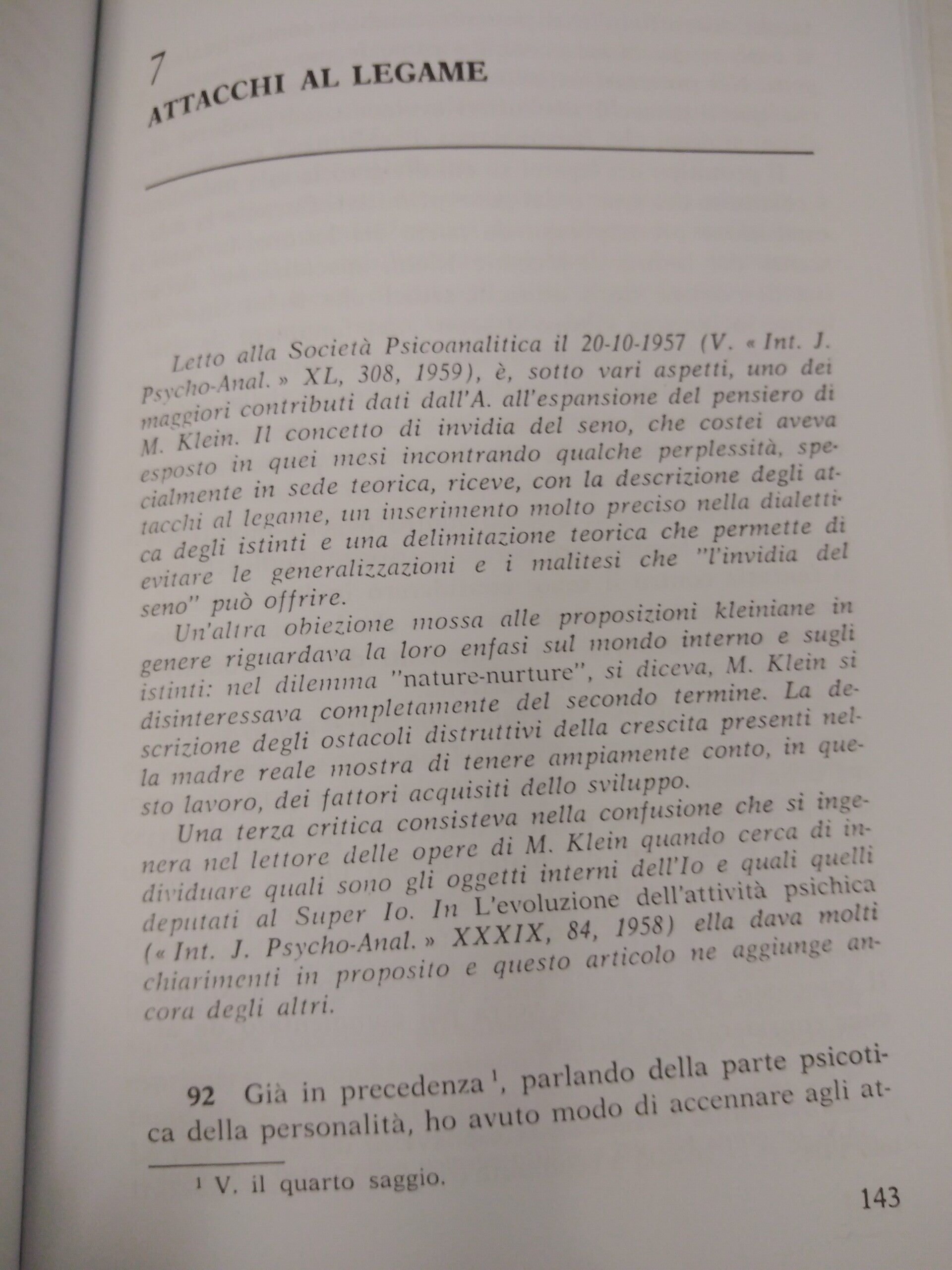 7
ATTACCHI AL LEGAME

Letto alla Società Psicoanalitica il 20-10-1957 (V. « Int. J. Psycho-Anal. » XL, 308, 1959), è, sotto vari aspetti, uno dei maggiori contributi dati dall'A. all'espansione del pensiero di M. Klein. Il concetto di invidia del seno, che costei aveva esposto in quei mesi incontrando qualche perplessità, specialmente in sede teorica, riceve, con la descrizione degli attacchi al legame, un inserimento molto preciso nella dialettica degli istinti e una delimitazione teorica che permette di evitare le generalizzazioni e i malitesi che "l'invidia del seno" può offrire.

Un'altra obiezione mossa alle proposizioni kleiniane in genere riguardava la loro enfasi sul mondo interno e sugli istinti: nel dilemma "nature-nurture", si diceva, M. Klein si disinteressava completamente del secondo termine. La descrizione degli ostacoli distruttivi della crescita presenti nella madre reale mostra di tenere ampiamente conto, in questo lavoro, dei fattori acquisiti dello sviluppo.

Una terza critica consisteva nella confusione che si ingenera nel lettore delle opere di M. Klein quando cerca di individuare quali sono gli oggetti interni dell'Io e quali quelli deputati al Super Io. In L'evoluzione dell'attività psichica (« Int. J. Psycho-Anal. » XXXIX, 84, 1958) ella dava molti chiarimenti in proposito e questo articolo ne aggiunge ancora degli altri.

92 Già in precedenza $^1$, parlando della parte psicotica della personalità, ho avuto modo di accennare agli at-

$^1$ V. il quarto saggio.

143